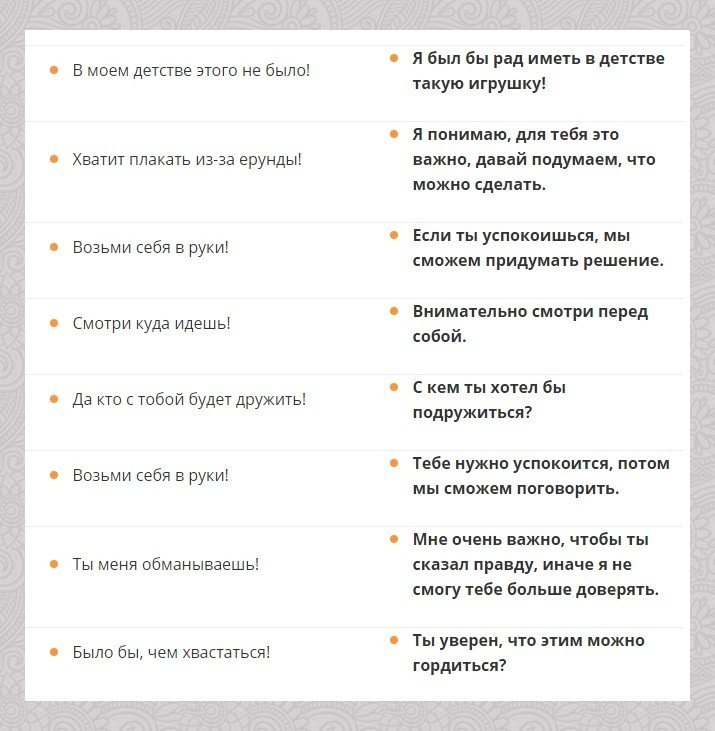 | • В моем детстве этого не было! | • Я был бы рад иметь в детстве такую игрушку! |
|---|---|
| • Хватит плакать из-за ерунды! | • Я понимаю, для тебя это важно, давай подумаем, что можно сделать. |
| • Возьми себя в руки! | • Если ты успокоишься, мы сможем придумать решение. |
| • Смотри куда идешь! | • Внимательно смотри перед собой. |
| • Да кто с тобой будет дружить! | • С кем ты хотел бы подружиться? |
| • Возьми себя в руки! | • Тебе нужно успокоится, потом мы сможем поговорить. |
| • Ты меня обманываешь! | • Мне очень важно, чтобы ты сказал правду, иначе я не смогу тебе больше доверять. |
| • Было бы, чем хвастаться! | • Ты уверен, что этим можно гордиться? |